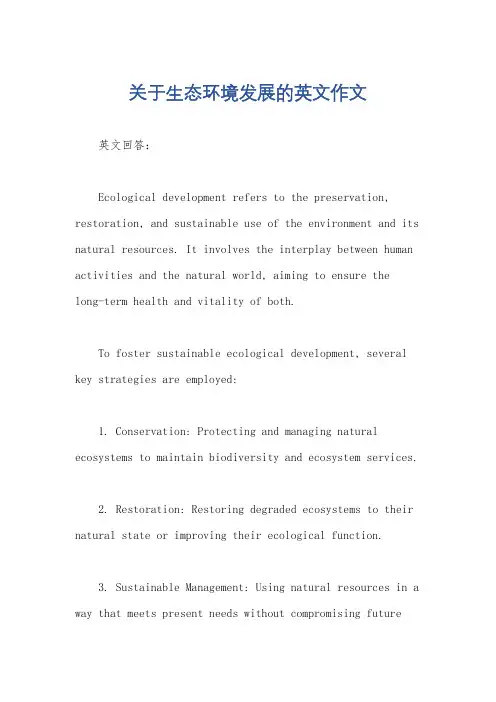 关于生态环境发展的英文作文

英文回答：

Ecological development refers to the preservation, restoration, and sustainable use of the environment and its natural resources. It involves the interplay between human activities and the natural world, aiming to ensure the long-term health and vitality of both.

To foster sustainable ecological development, several key strategies are employed:

1. Conservation: Protecting and managing natural ecosystems to maintain biodiversity and ecosystem services.

2. Restoration: Restoring degraded ecosystems to their natural state or improving their ecological function.

3. Sustainable Management: Using natural resources in a way that meets present needs without compromising future